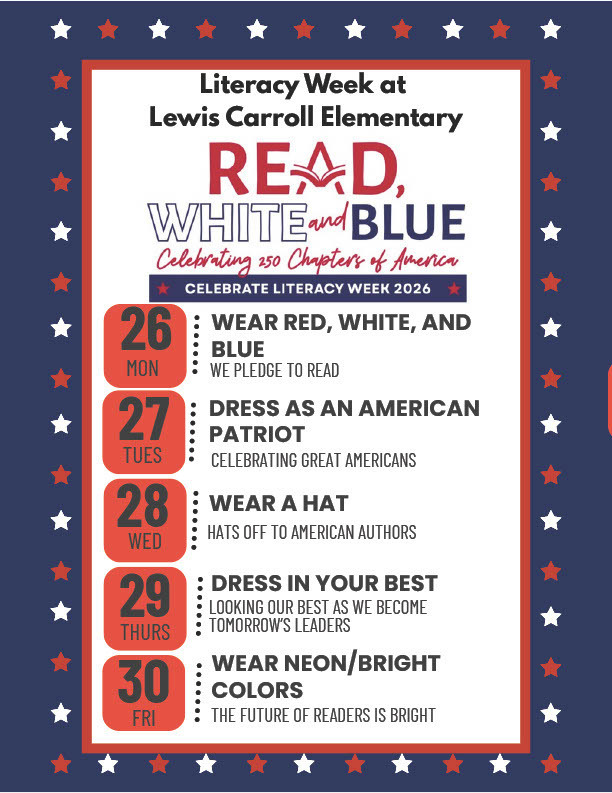 Literacy Week at
Lewis Carroll Elementary

READ, WHITE and BLUE
Celebrating 250 Chapters of America
CELEBRATE LITERACY WEEK 2026

26
MON
WEAR RED, WHITE, AND BLUE
WE PLEDGE TO READ

27
TUES
DRESS AS AN AMERICAN PATRIOT
CELEBRATING GREAT AMERICANS

28
WED
WEAR A HAT
HATS OFF TO AMERICAN AUTHORS

29
THURS
DRESS IN YOUR BEST
LOOKING OUR BEST AS WE BECOME TOMORROW'S LEADERS

30
FRI
WEAR NEON/BRIGHT COLORS
THE FUTURE OF READERS IS BRIGHT